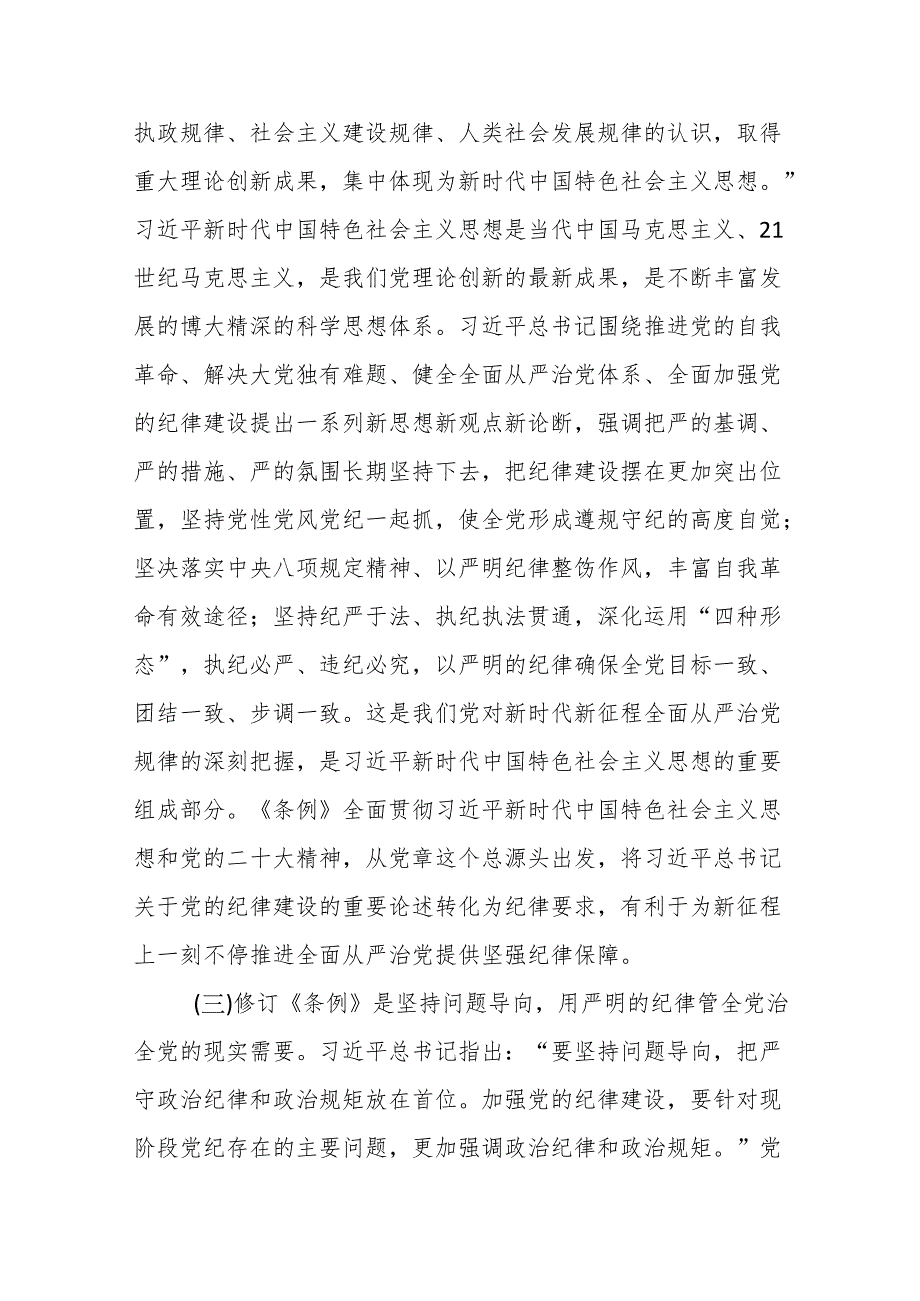 执政规律、社会主义建设规律、人类社会发展规律的认识，取得重大理论创新成果，集中体现为新时代中国特色社会主义思想。”习近平新时代中国特色社会主义思想是当代中国马克思主义、21世纪马克思主义，是我们党理论创新的最新成果，是不断丰富发展的博大精深的科学思想体系。习近平总书记围绕推进党的自我革命、解决大党独有难题、健全全面从严治党体系、全面加强党的纪律建设提出一系列新思想新观点新论断，强调把严的基调、严的措施、严的氛围长期坚持下去，把纪律建设摆在更加突出位置，坚持党性党风党纪一起抓，使全党形成遵规守纪的高度自觉；坚决落实中央八项规定精神、以严明纪律整饬作风，丰富自我革命有效途径；坚持纪严于法、执纪执法贯通，深化运用“四种形态”，执纪必严、违纪必究，以严明的纪律确保全党目标一致、团结一致、步调一致。这是我们党对新时代新征程全面从严治党规律的深刻把握，是习近平新时代中国特色社会主义思想的重要组成部分。《条例》全面贯彻习近平新时代中国特色社会主义思想和党的二十大精神，从党章这个总源头出发，将习近平总书记关于党的纪律建设的重要论述转化为纪律要求，有利于为新征程上一刻不停推进全面从严治党提供坚强纪律保障。

(三)修订《条例》是坚持问题导向，用严明的纪律管全党治全党的现实需要。习近平总书记指出：“要坚持问题导向，把严守政治纪律和政治规矩放在首位。加强党的纪律建设，要针对现阶段党纪存在的主要问题，更加强调政治纪律和政治规矩。”党